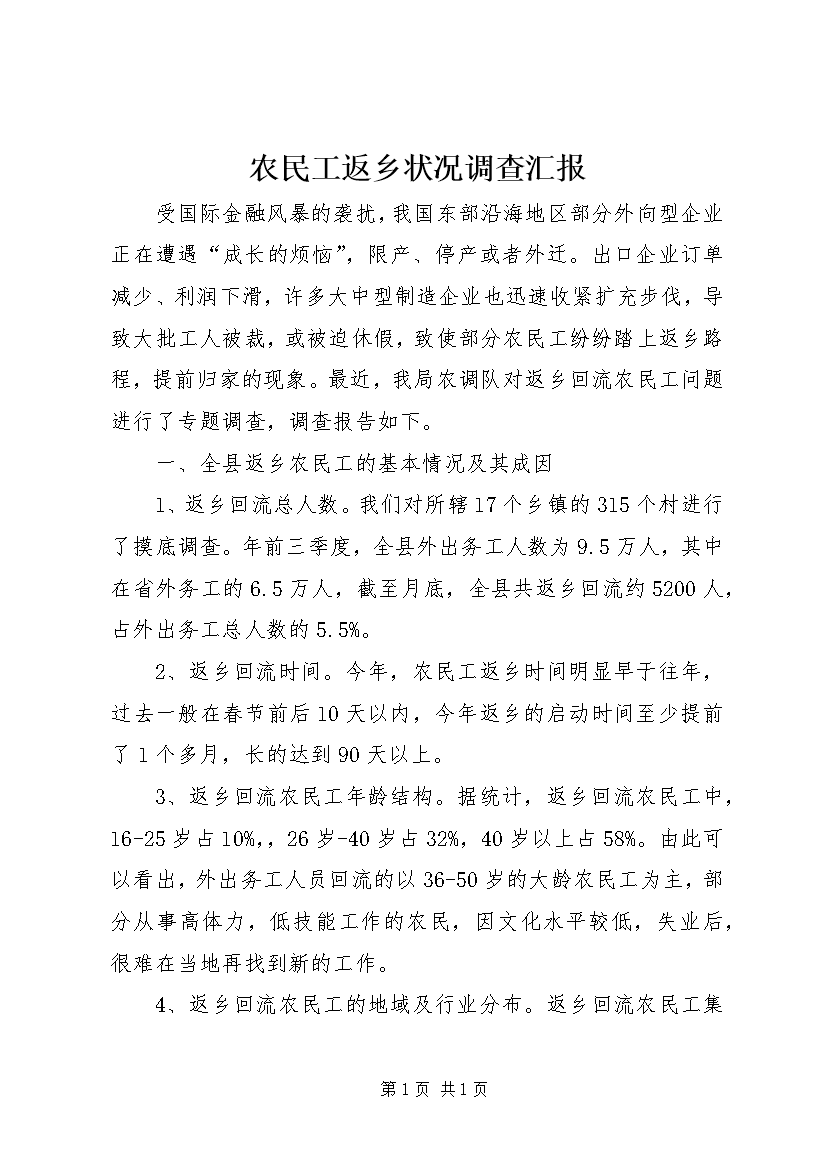 农民工返乡状况调查汇报

受国际金融风暴的袭扰，我国东部沿海地区部分外向型企业正在遭遇“成长的烦恼”，限产、停产或者外迁。出口企业订单减少、利润下滑，许多大中型制造企业也迅速收紧扩充步伐，导致大批工人被裁，或被迫休假，致使部分农民工纷纷踏上返乡路程，提前归家的现象。最近，我局农调队对返乡回流农民工问题进行了专题调查，调查报告如下。

一、全县返乡农民工的基本情况及其成因

1、返乡回流总人数。我们对所辖17个乡镇的315个村进行了摸底调查。年前三季度，全县外出务工人数为9.5万人，其中在省外务工的6.5万人，截至月底，全县共返乡回流约5200人，占外出务工总人数的5.5%。

2、返乡回流时间。今年，农民工返乡时间明显早于往年，过去一般在春节前后10天以内，今年返乡的启动时间至少提前了1个多月，长的达到90天以上。

3、返乡回流农民工年龄结构。据统计，返乡回流农民工中，16-25岁占10%,，26岁-40岁占32%，40岁以上占58%。由此可以看出，外出务工人员回流的以36-50岁的大龄农民工为主，部分从事高体力，低技能工作的农民，因文化水平较低，失业后，很难在当地再找到新的工作。

4、返乡回流农民工的地域及行业分布。返乡回流农民工集

第1页 共1页